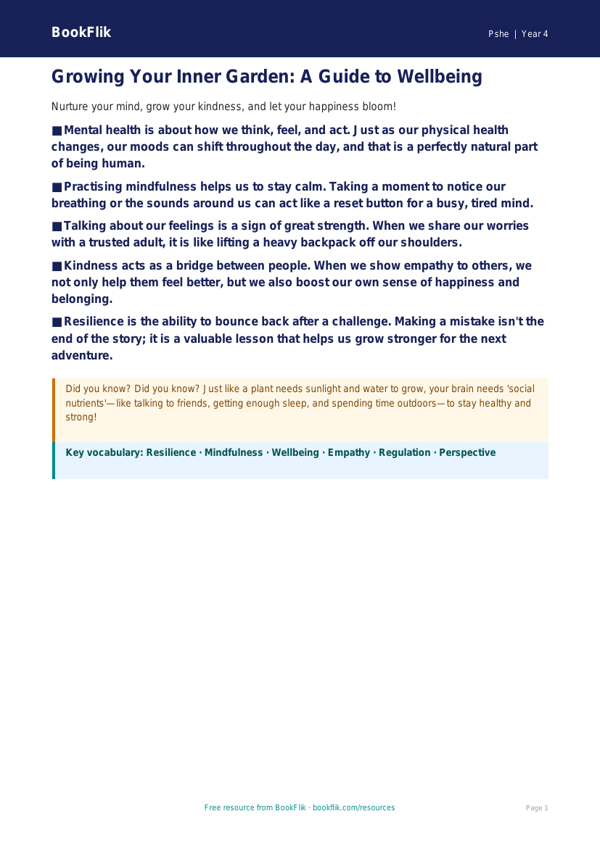 BookFlik

Pshe | Year 4

Growing Your Inner Garden: A Guide to Wellbeing

Nurture your mind, grow your kindness, and let your happiness bloom!

■ Mental health is about how we think, feel, and act. Just as our physical health changes, our moods can shift throughout the day, and that is a perfectly natural part of being human.

■ Practising mindfulness helps us to stay calm. Taking a moment to notice our breathing or the sounds around us can act like a reset button for a busy, tired mind.

■ Talking about our feelings is a sign of great strength. When we share our worries with a trusted adult, it is like lifting a heavy backpack off our shoulders.

■ Kindness acts as a bridge between people. When we show empathy to others, we not only help them feel better, but we also boost our own sense of happiness and belonging.

■ Resilience is the ability to bounce back after a challenge. Making a mistake isn't the end of the story; it is a valuable lesson that helps us grow stronger for the next adventure.

Did you know? Did you know? Just like a plant needs sunlight and water to grow, your brain needs 'social nutrients'—like talking to friends, getting enough sleep, and spending time outdoors—to stay healthy and strong!

Key vocabulary: Resilience · Mindfulness · Wellbeing · Empathy · Regulation · Perspective

Free resource from BookFlik · bookflik.com/resources

Page 1